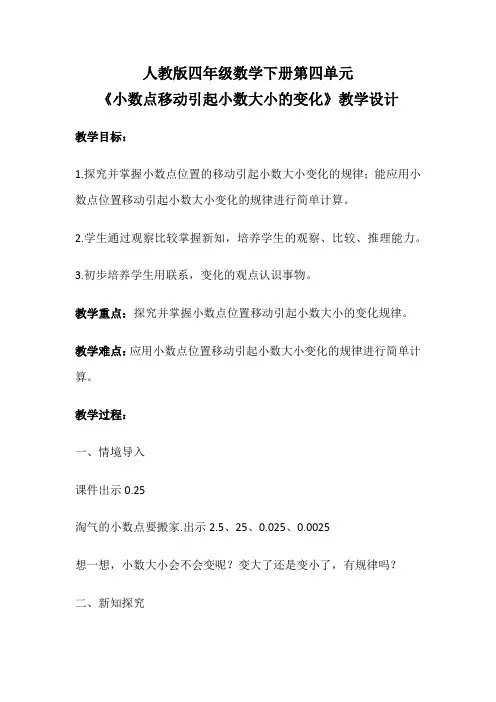 人教版四年级数学下册第四单元
《小数点移动引起小数大小的变化》教学设计

教学目标：

1.探究并掌握小数点位置的移动引起小数大小变化的规律；能应用小数点位置移动引起小数大小变化的规律进行简单计算。

2.学生通过观察比较掌握新知，培养学生的观察、比较、推理能力。

3.初步培养学生用联系，变化的观点认识事物。

教学重点：探究并掌握小数点位置移动引起小数大小的变化规律。

教学难点：应用小数点位置移动引起小数大小变化的规律进行简单计算。

教学过程：

一、情境导入

课件出示 0.25

淘气的小数点要搬家.出示 2.5、25、0.025、0.0025

想一想，小数大小会不会变呢？变大了还是变小了，有规律吗？

二、新知探究